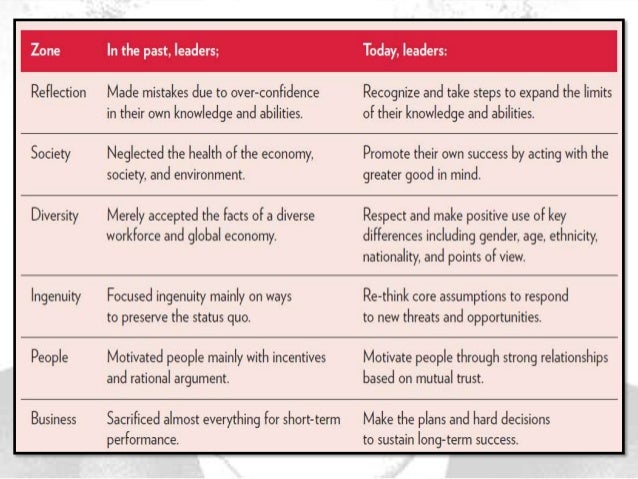 | Zone | In the past, leaders; | Today, leaders: |
|---|---|---|
| Reflection | Made mistakes due to over-confidence in their own knowledge and abilities. | Recognize and take steps to expand the limits of their knowledge and abilities. |
| Society | Neglected the health of the economy, society, and environment. | Promote their own success by acting with the greater good in mind. |
| Diversity | Merely accepted the facts of a diverse workforce and global economy. | Respect and make positive use of key differences including gender, age, ethnicity, nationality, and points of view. |
| Ingenuity | Focused ingenuity mainly on ways to preserve the status quo. | Re-think core assumptions to respond to new threats and opportunities. |
| People | Motivated people mainly with incentives and rational argument. | Motivate people through strong relationships based on mutual trust. |
| Business | Sacrificed almost everything for short-term performance. | Make the plans and hard decisions to sustain long-term success. |